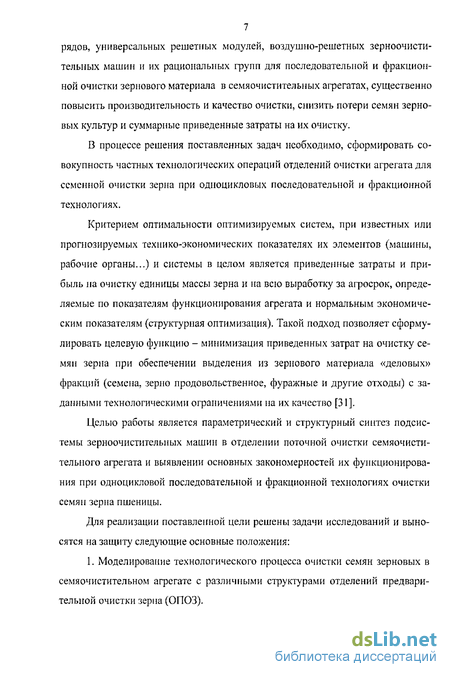 7

рядов, универсальных решетных модулей, воздушно-решетных зерноочистительных машин и их рациональных групп для последовательной и фракционной очистки зернового материала в семяочистительных агрегатах, существенно повысить производительность и качество очистки, снизить потери семян зерновых культур и суммарные приведенные затраты на их очистку.

В процессе решения поставленных задач необходимо, сформировать совокупность частных технологических операций отделений очистки агрегата для семенной очистки зерна при одноцикловых последовательной и фракционной технологиях.

Критерием оптимальности оптимизируемых систем, при известных или прогнозируемых технико-экономических показателях их элементов (машины, рабочие органы…) и системы в целом является приведенные затраты и прибыль на очистку единицы массы зерна и на всю выработку за агросрок, определяемые по показателям функционирования агрегата и нормальным экономическим показателям (структурная оптимизация). Такой подход позволяет сформулировать целевую функцию – минимизация приведенных затрат на очистку семян зерна при обеспечении выделения из зернового материала «деловых» фракций (семена, зерно продовольственное, фуражные и другие отходы) с заданными технологическими ограничениями на их качество [31].

Целью работы является параметрический и структурный синтез подсистемы зерноочистительных машин в отделении поточной очистки семяочистительного агрегата и выявлении основных закономерностей их функционирования при одноцикловой последовательной и фракционной технологиях очистки семян зерна пшеницы.

Для реализации поставленной цели решены задачи исследований и выносятся на защиту следующие основные положения:

1. Моделирование технологического процесса очистки семян зерновых в семяочистительном агрегате с различными структурами отделений предварительной очистки зерна (ОПОЗ).

dsLib.net
библиотека диссертаций